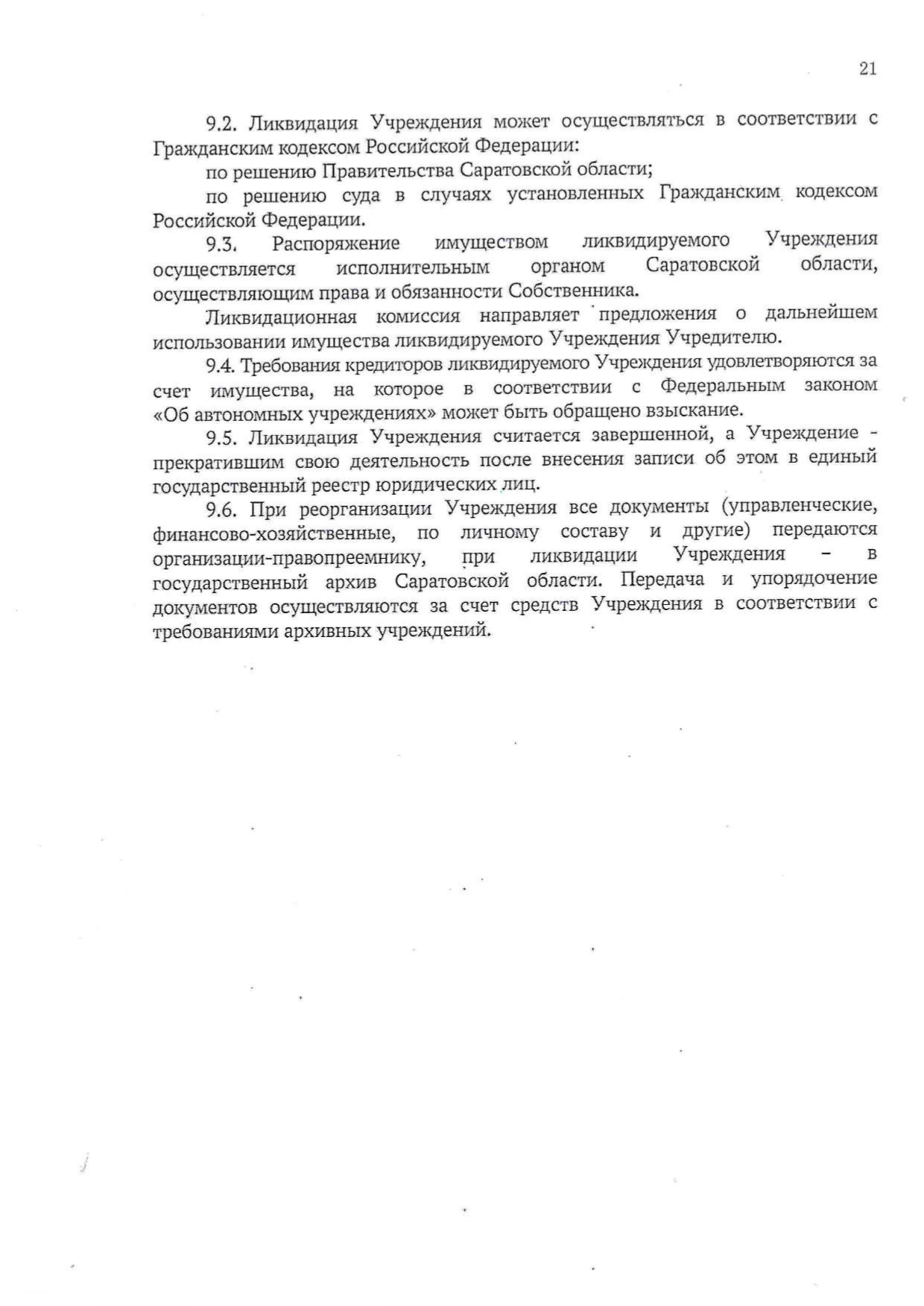 21

9.2. Ликвидация Учреждения может осуществляться в соответствии с Гражданским кодексом Российской Федерации:

по решению Правительства Саратовской области;

по решению суда в случаях установленных Гражданским кодексом Российской Федерации.

9.3. Распоряжение имуществом ликвидируемого Учреждения осуществляется исполнительным органом Саратовской области, осуществляющим права и обязанности Собственника.

Ликвидационная комиссия направляет предложения о дальнейшем использовании имущества ликвидируемого Учреждения Учредителю.

9.4. Требования кредиторов ликвидируемого Учреждения удовлетворяются за счет имущества, на которое в соответствии с Федеральным законом «Об автономных учреждениях» может быть обращено взыскание.

9.5. Ликвидация Учреждения считается завершенной, а Учреждение - прекратившим свою деятельность после внесения записи об этом в единый государственный реестр юридических лиц.

9.6. При реорганизации Учреждения все документы (управленческие, финансово-хозяйственные, по личному составу и другие) передаются организации-правопреемнику, при ликвидации Учреждения – в государственный архив Саратовской области. Передача и упорядочение документов осуществляются за счет средств Учреждения в соответствии с требованиями архивных учреждений.